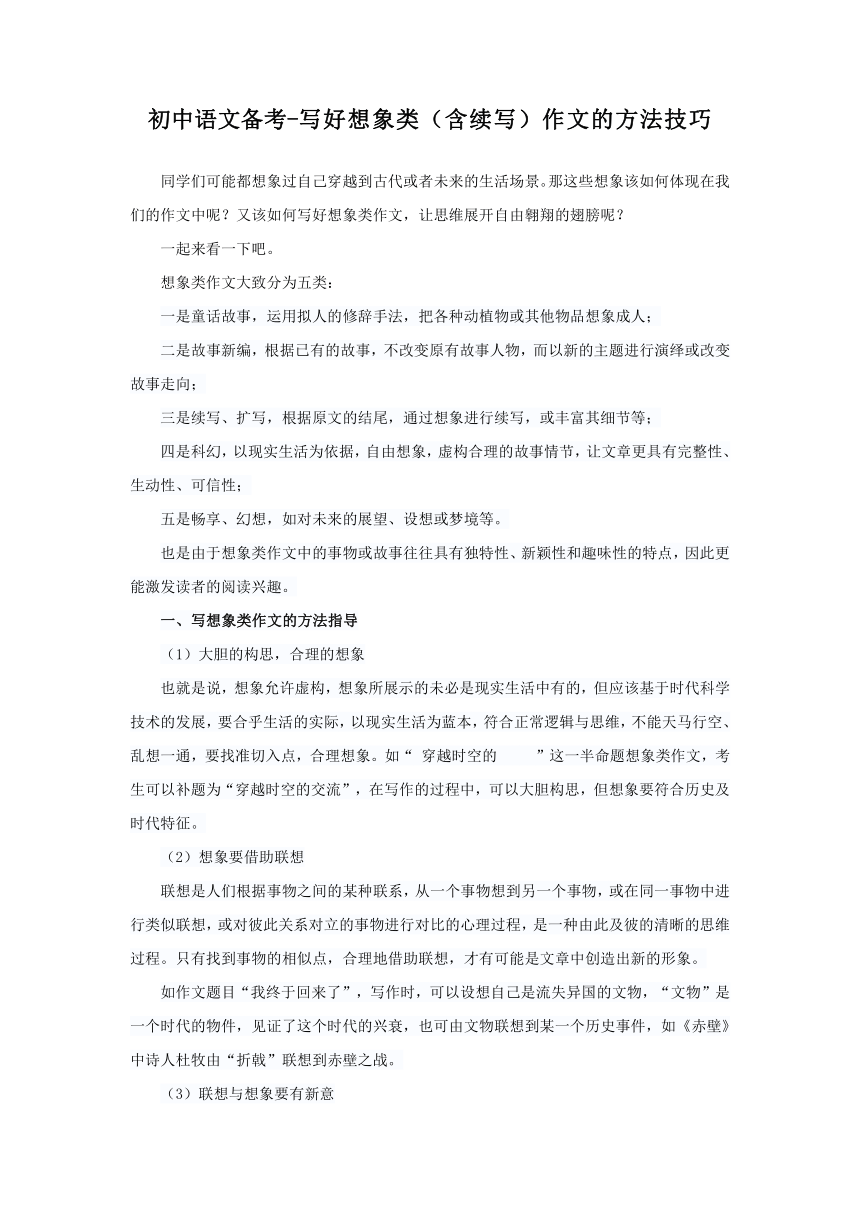 初中语文备考-写好想象类（含续写）作文的方法技巧

同学们可能都想象过自己穿越到古代或者未来的生活场景。那这些想象该如何体现在我们的作文中呢？又该如何写好想象类作文，让思维展开自由翱翔的翅膀呢？

一起来看一下吧。

想象类作文大致分为五类：

一是童话故事，运用拟人的修辞手法，把各种动植物或其他物品想象成人；

二是故事新编，根据已有的故事，不改变原有故事人物，而以新的主题进行演绎或改变故事走向；

三是续写、扩写，根据原文的结尾，通过想象进行续写，或丰富其细节等；

四是科幻，以现实生活为依据，自由想象，虚构合理的故事情节，让文章更具有完整性、生动性、可信性；

五是畅享、幻想，如对未来的展望、设想或梦境等。

也是由于想象类作文中的事物或故事往往具有独特性、新颖性和趣味性的特点，因此更能激发读者的阅读兴趣。

一、写想象类作文的方法指导

（1）大胆的构思，合理的想象

也就是说，想象允许虚构，想象所展示的未必是现实生活中有的，但应该基于时代科学技术的发展，要合乎生活的实际，以现实生活为蓝本，符合正常逻辑与思维，不能天马行空、乱想一通，要找准切入点，合理想象。如“ 穿越时空的 ”这一半命题想象类作文，考生可以补题为“穿越时空的交流”，在写作的过程中，可以大胆构思，但想象要符合历史及时代特征。

（2）想象要借助联想

联想是人们根据事物之间的某种联系，从一个事物想到另一个事物，或在同一事物中进行类似联想，或对彼此关系对立的事物进行对比的心理过程，是一种由此及彼的清晰的思维过程。只有找到事物的相似点，合理地借助联想，才有可能是文章中创造出新的形象。

如作文题目“我终于回来了”，写作时，可以设想自己是流失异国的文物，“文物”是一个时代的物件，见证了这个时代的兴衰，也可由文物联想到某一个历史事件，如《赤壁》中诗人杜牧由“折戟”联想到赤壁之战。

（3）联想与想象要有新意